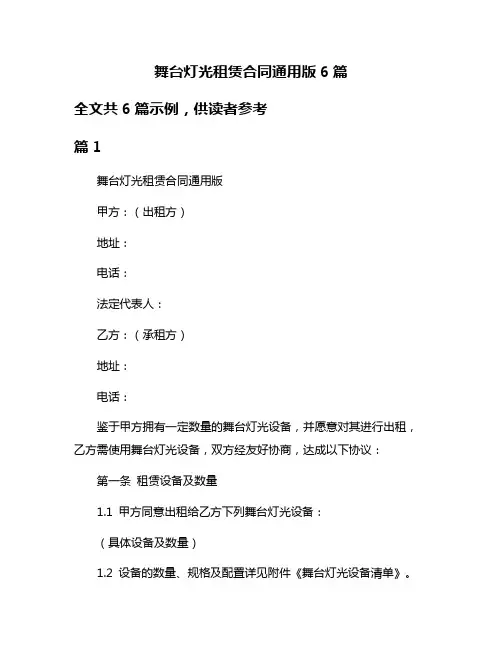 舞台灯光租赁合同通用版 6 篇

全文共 6 篇示例，供读者参考

篇 1

舞台灯光租赁合同通用版

甲方：（出租方）

地址：

电话：

法定代表人：

乙方：（承租方）

地址：

电话：

鉴于甲方拥有一定数量的舞台灯光设备，并愿意对其进行出租，乙方需使用舞台灯光设备，双方经友好协商，达成以下协议：

第一条 租赁设备及数量

1.1 甲方同意出租给乙方下列舞台灯光设备：

（具体设备及数量）

1.2 设备的数量、规格及配置详见附件《舞台灯光设备清单》。